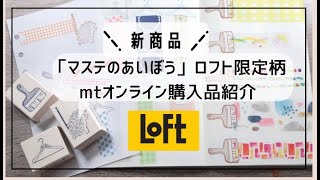 ＼ 新商品 ／
「マステのあいぼう」ロフト限定柄
mtオンライン購入品紹介

LoFt